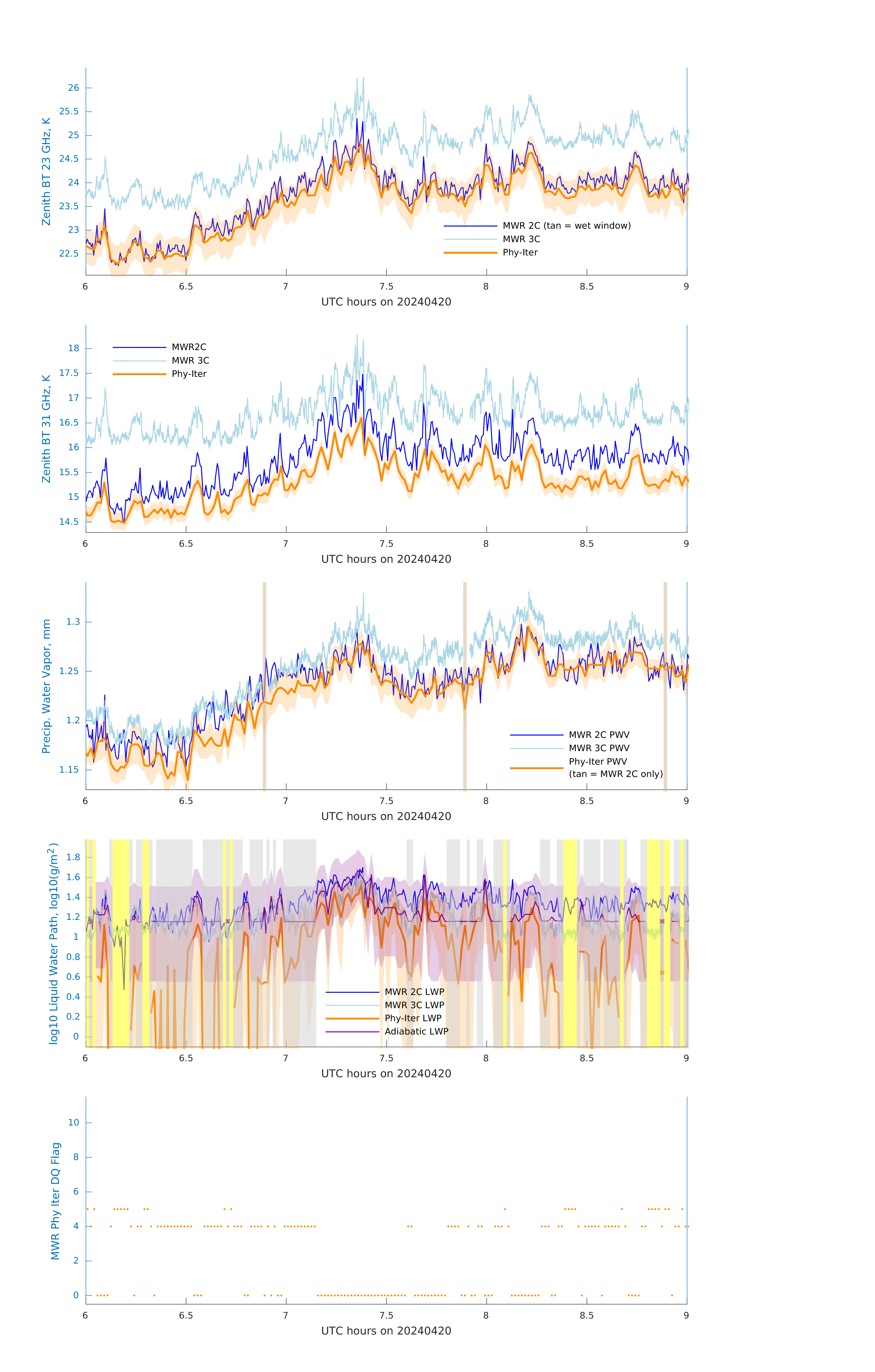 Zenith BT 23 GHz, K
26
25.5
25
24.5
24
23.5
23
22.5
MWR 2C (tan = wet window)
MWR 3C
Phy-Iter
6
6.5
7
7.5
8
8.5
9
UTC hours on 20240420

Zenith BT 31 GHz, K
18
17.5
17
16.5
16
15.5
15
14.5
MWR2C
MWR 3C
Phy-Iter
6
6.5
7
7.5
8
8.5
9
UTC hours on 20240420

Precip. Water Vapor, mm
1.3
1.25
1.2
1.15
MWR 2C PWV
MWR 3C PWV
Phy-Iter PWV
(tan = MWR 2C only)
6
6.5
7
7.5
8
8.5
9
UTC hours on 20240420

log10 Liquid Water Path, log10(g/m$^2$)
1.8
1.6
1.4
1.2
1
0.8
0.6
0.4
0.2
0
MWR 2C LWP
MWR 3C LWP
Phy-Iter LWP
Adiabatic LWP
6
6.5
7
7.5
8
8.5
9
UTC hours on 20240420

MWR Phy Iter DQ Flag
10
8
6
4
2
0
6
6.5
7
7.5
8
8.5
9
UTC hours on 20240420